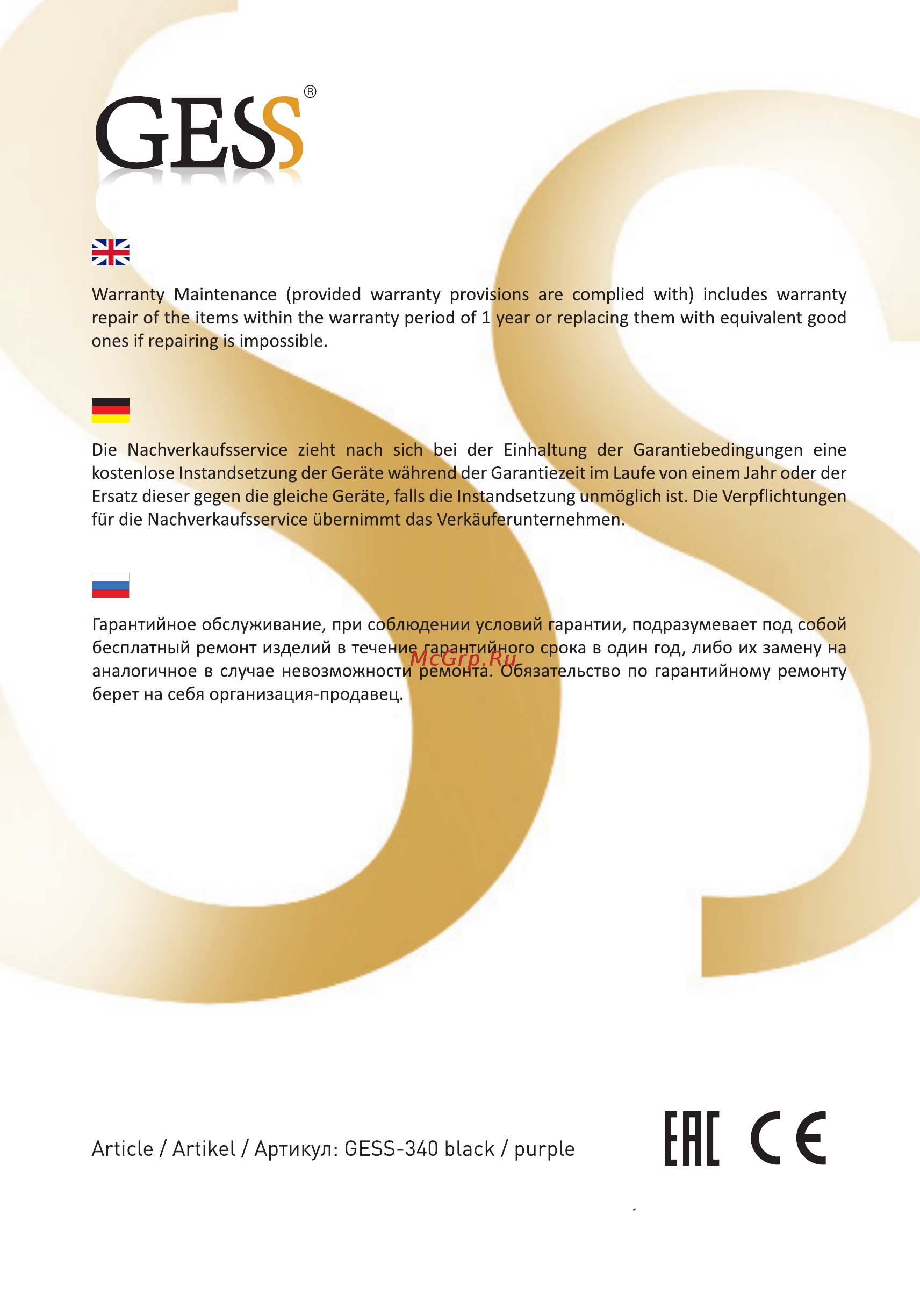 GESS®

Warranty Maintenance (provided warranty provisions are complied with) includes warranty repair of the items within the warranty period of 1 year or replacing them with equivalent good ones if repairing is impossible.

Die Nachverkaufsservice zieht nach sich bei der Einhaltung der Garantiebedingungen eine kostenlose Instandsetzung der Geräte während der Garantiezeit im Laufe von einem Jahr oder der Ersatz dieser gegen die gleiche Geräte, falls die Instandsetzung unmöglich ist. Die Verpflichtungen für die Nachverkaufsservice übernimmt das Verkäuferunternehmen.

Гарантийное обслуживание, при соблюдении условий гарантии, подразумевает под собой бесплатный ремонт изделий в течение гарантийного срока в один год, либо их замену на аналогичное в случае невозможности ремонта. Обязательство по гарантийному ремонту берет на себя организация-продавец.

McGrp.Ru

Article / Artikel / Артикул: GESS-340 black / purple

EAC CE